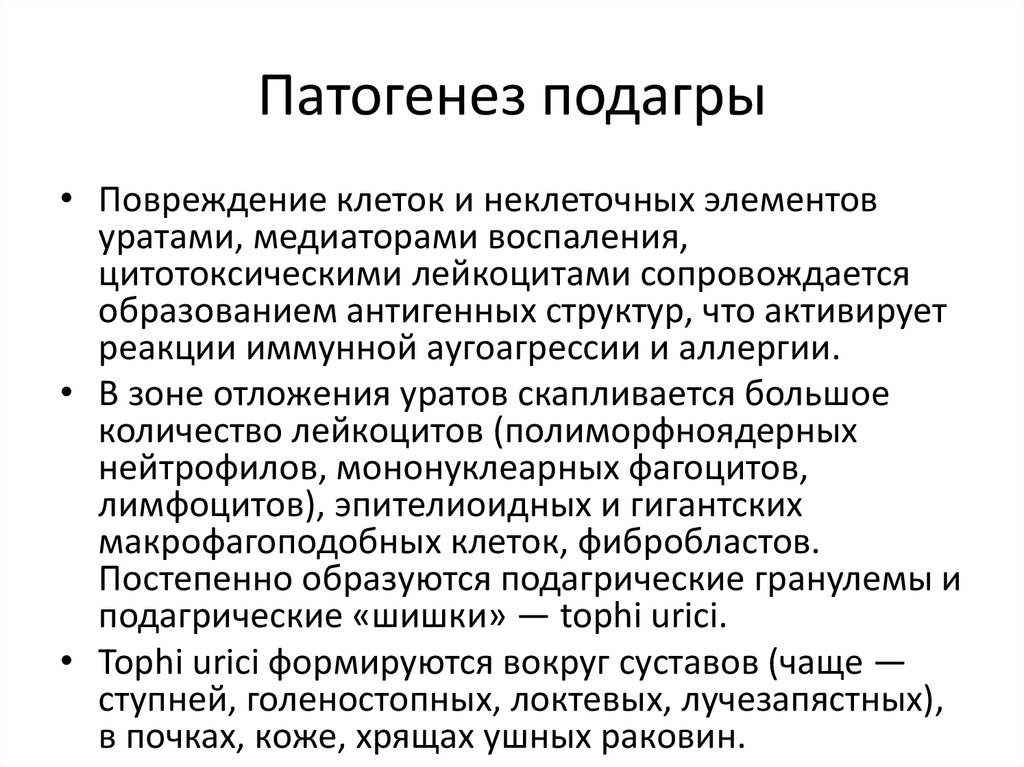 Патогенез подагры

• Повреждение клеток и неклеточных элементов уратами, медиаторами воспаления, цитотоксическими лейкоцитами сопровождается образованием антигенных структур, что активирует реакции иммунной аугоагрессии и аллергии.

• В зоне отложения уратов скапливается большое количество лейкоцитов (полиморфноядерных нейтрофилов, мононуклеарных фагоцитов, лимфоцитов), эпителиоидных и гигантских макрофагоподобных клеток, фибробластов. Постепенно образуются подагрические гранулемы и подагрические «шишки» — tophi urici.

• Tophi urici формируются вокруг суставов (чаще — ступней, голеностопных, локтевых, лучезапястных), в почках, коже, хрящах ушных раковин.